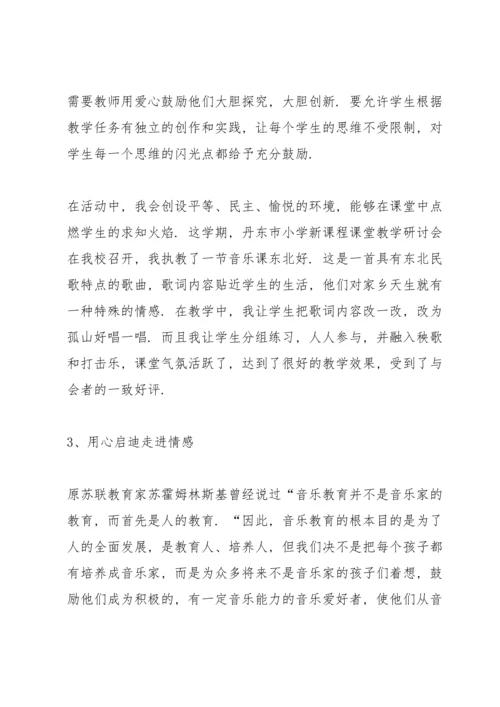 需要教师用爱心鼓励他们大胆探究，大胆创新．要允许学生根据教学任务有独立的创作和实践，让每个学生的思维不受限制，对学生每一个思维的闪光点都给予充分鼓励．

在活动中，我会创设平等、民主、愉悦的环境，能够在课堂中点燃学生的求知火焰．这学期，丹东市小学新课程课堂教学研讨会在我校召开，我执教了一节音乐课东北好．这是一首具有东北民歌特点的歌曲，歌词内容贴近学生的生活，他们对家乡天生就有一种特殊的情感．在教学中，我让学生把歌词内容改一改，改为孤山好唱一唱．而且我让学生分组练习，人人参与，并融入秧歌和打击乐，课堂气氛活跃了，达到了很好的教学效果，受到了与会者的一致好评．

3、用心启迪走进情感

原苏联教育家苏霍姆林斯基曾经说过“音乐教育并不是音乐家的教育，而首先是人的教育．“因此，音乐教育的根本目的是为了人的全面发展，是教育人、培养人，但我们决不是把每个孩子都有培养成音乐家，而是为众多将来不是音乐家的孩子们着想，鼓励他们成为积极的，有一定音乐能力的音乐爱好者，使他们从音